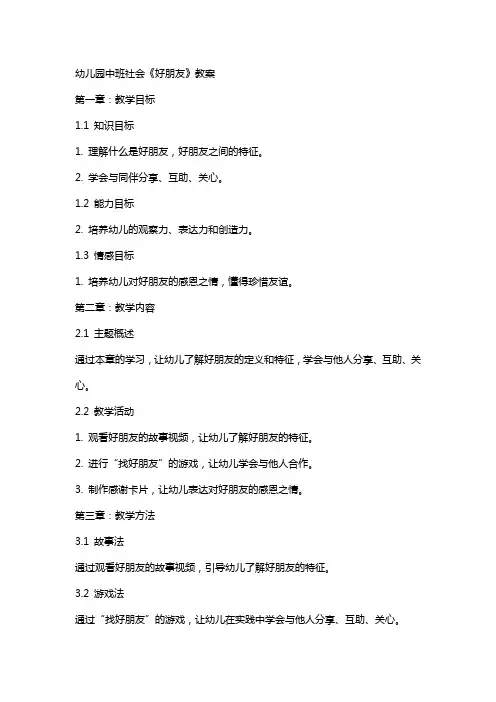 幼儿园中班社会《好朋友》教案

第一章：教学目标

1.1 知识目标

1. 理解什么是好朋友，好朋友之间的特征。

2. 学会与同伴分享、互助、关心。

1.2 能力目标

2. 培养幼儿的观察力、表达力和创造力。

1.3 情感目标

1. 培养幼儿对好朋友的感恩之情，懂得珍惜友谊。

第二章：教学内容

2.1 主题概述

通过本章的学习，让幼儿了解好朋友的定义和特征，学会与他人分享、互助、关心。

2.2 教学活动

1. 观看好朋友的故事视频，让幼儿了解好朋友的特征。

2. 进行“找好朋友”的游戏，让幼儿学会与他人合作。

3. 制作感谢卡片，让幼儿表达对好朋友的感恩之情。

第三章：教学方法

3.1 故事法

通过观看好朋友的故事视频，引导幼儿了解好朋友的特征。

3.2 游戏法

通过“找好朋友”的游戏，让幼儿在实践中学会与他人分享、互助、关心。